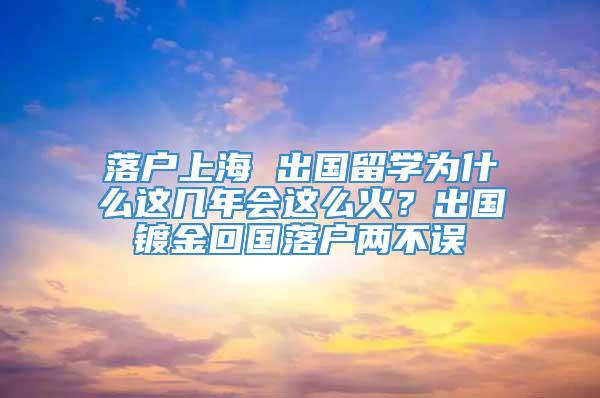 落户上海 出国留学为什么这几年会这么火？出国镀金回国落户两不误